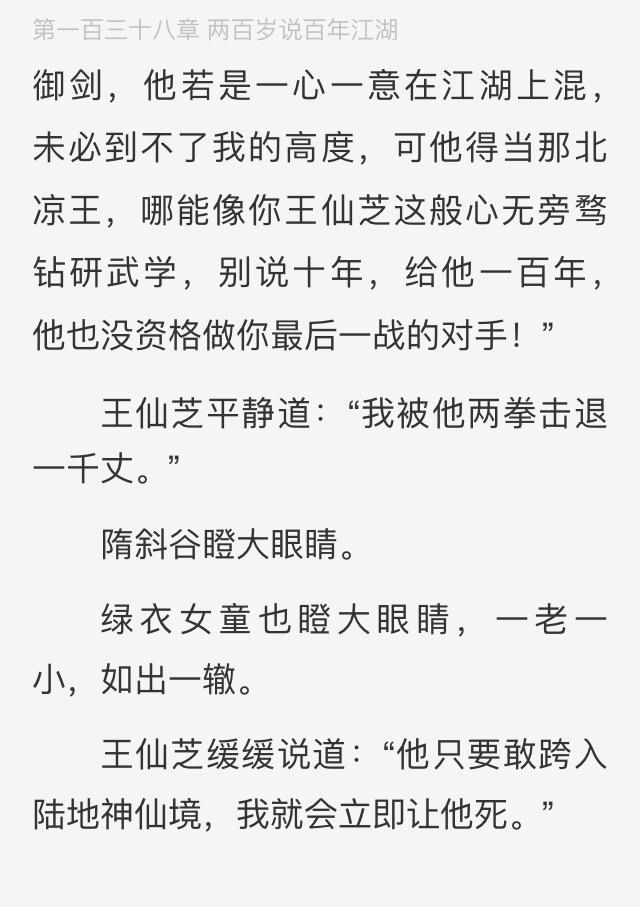 第一百三十八章 两百岁说百年江湖

御剑，他若是一心一意在江湖上混，未必到不了我的高度，可他得当那北凉王，哪能像你王仙芝这般心无旁骛钻研武学，别说十年，给他一百年，他也没资格做你最后一战的对手！”

王仙芝平静道：“我被他两拳击退一千丈。”

隋斜谷瞪大眼睛。

绿衣女童也瞪大眼睛，一老一小，如出一辙。

王仙芝缓缓说道：“他只要敢跨入陆地神仙境，我就会立即让他死。”